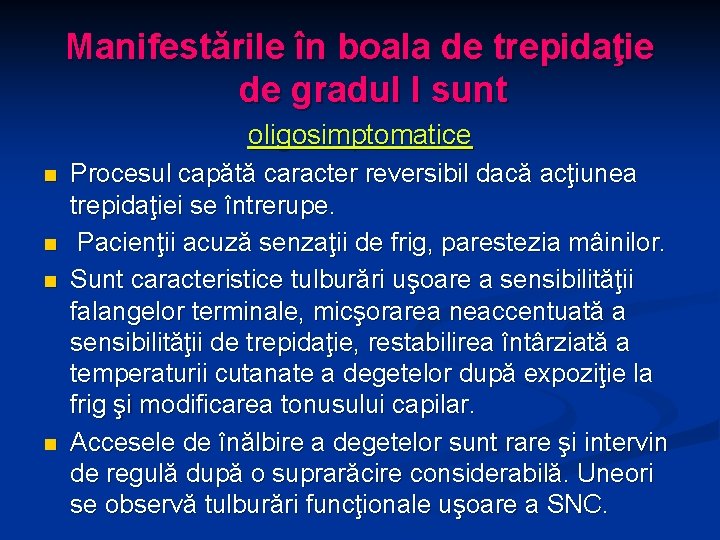 Manifestările în boala de trepidaţie de gradul I sunt

oligosimptomatice

Procesul capătă caracter reversibil dacă acţiunea trepidaţiei se întrerupe.

Pacienţii acuză senzaţii de frig, parestezia mâinilor.

Sunt caracteristice tulburări uşoare a sensibilităţii falangelor terminale, micşorarea neaccentuată a sensibilităţii de trepidaţie, restabilirea întârziată a temperaturii cutanate a degetelor după expoziţie la frig şi modificarea tonusului capilar.

Accesele de înălbire a degetelor sunt rare şi intervin de regulă după o suprarăcire considerabilă. Uneori se observă tulburări funcţionale uşoare a SNC.